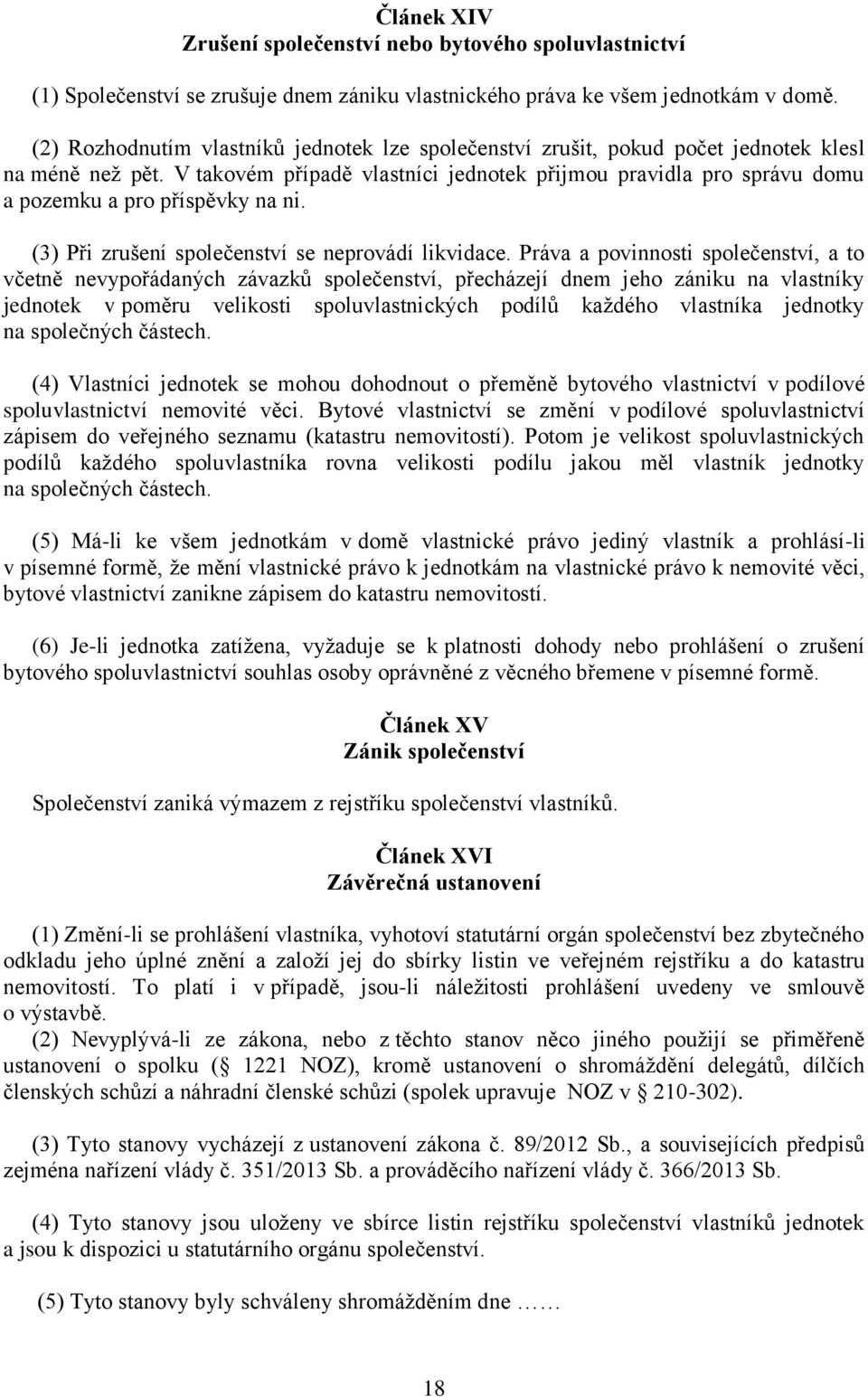 Článek XIV
Zrušení společenství nebo bytového spoluvlastnictví

(1) Společenství se zrušuje dnem zániku vlastnického práva ke všem jednotkám v domě.

(2) Rozhodnutím vlastníků jednotek lze společenství zrušit, pokud počet jednotek klesl na méně než pět. V takovém případě vlastníci jednotek přijmou pravidla pro správu domu a pozemku a pro příspěvky na ni.

(3) Při zrušení společenství se neprovádí likvidace. Práva a povinnosti společenství, a to včetně nevypořádaných závazků společenství, přecházejí dnem jeho zániku na vlastníky jednotek v poměru velikosti spoluvlastnických podílů každého vlastníka jednotky na společných částech.

(4) Vlastníci jednotek se mohou dohodnout o přeměně bytového vlastnictví v podílové spoluvlastnictví nemovité věci. Bytové vlastnictví se změní v podílové spoluvlastnictví zápisem do veřejného seznamu (katastru nemovitostí). Potom je velikost spoluvlastnických podílů každého spoluvlastníka rovna velikosti podílu jakou měl vlastník jednotky na společných částech.

(5) Má-li ke všem jednotkám v domě vlastnické právo jediný vlastník a prohlásí-li v písemné formě, že mění vlastnické právo k jednotkám na vlastnické právo k nemovité věci, bytové vlastnictví zanikne zápisem do katastru nemovitostí.

(6) Je-li jednotka zatížena, vyžaduje se k platnosti dohody nebo prohlášení o zrušení bytového spoluvlastnictví souhlas osoby oprávněné z věcného břemene v písemné formě.

Článek XV
Zánik společenství

Společenství zaniká výmazem z rejstříku společenství vlastníků.

Článek XVI
Závěrečná ustanovení

(1) Změní-li se prohlášení vlastníka, vyhotoví statutární orgán společenství bez zbytečného odkladu jeho úplné znění a založí jej do sbírky listin ve veřejném rejstříku a do katastru nemovitostí. To platí i v případě, jsou-li náležitosti prohlášení uvedeny ve smlouvě o výstavbě.
(2) Nevyplývá-li ze zákona, nebo z těchto stanov něco jiného použijí se přiměřeně ustanovení o spolku ( 1221 NOZ), kromě ustanovení o shromáždění delegátů, dílčích členských schůzí a náhradní členské schůzi (spolek upravuje NOZ v 210-302).

(3) Tyto stanovy vycházejí z ustanovení zákona č. 89/2012 Sb., a souvisejících předpisů zejména nařízení vlády č. 351/2013 Sb. a prováděcího nařízení vlády č. 366/2013 Sb.

(4) Tyto stanovy jsou uloženy ve sbírce listin rejstříku společenství vlastníků jednotek a jsou k dispozici u statutárního orgánu společenství.

(5) Tyto stanovy byly schváleny shromážděním dne ……

18